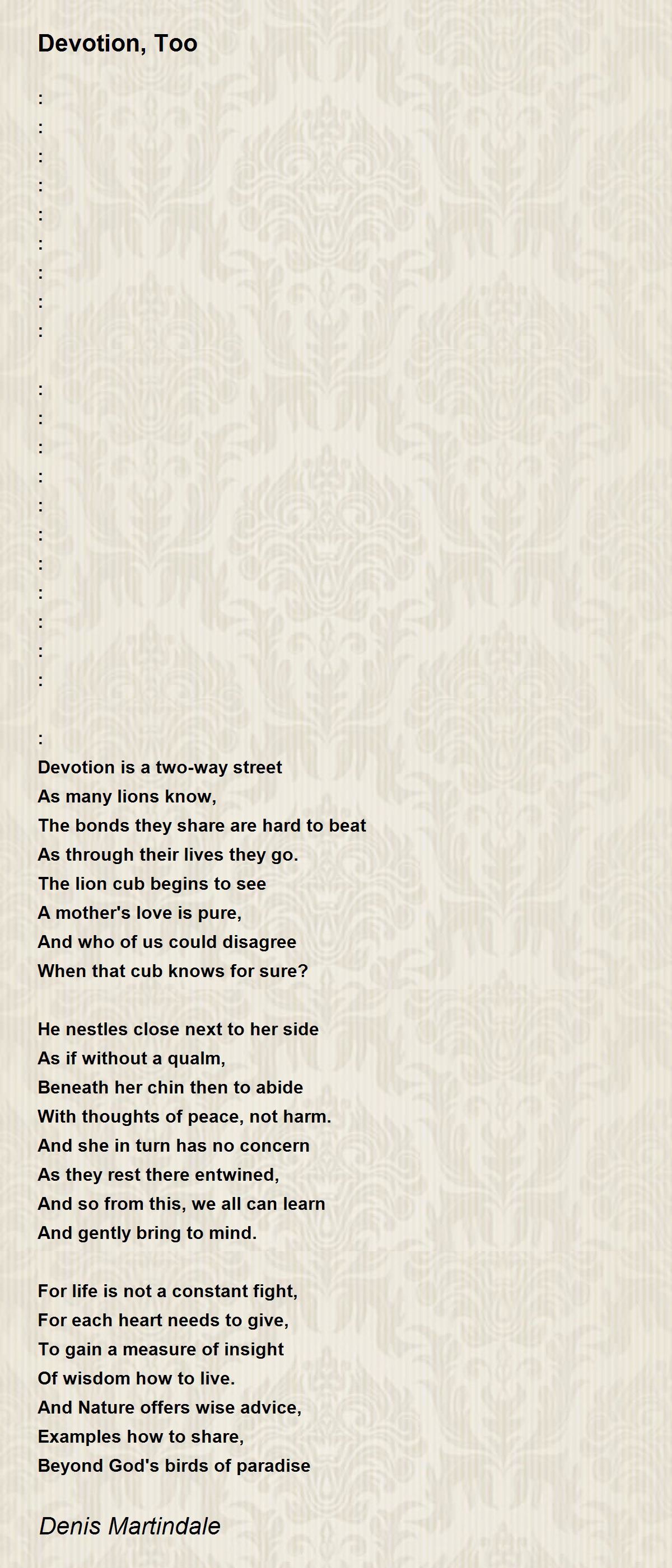 Devotion, Too

:
:
:
:
:
:
:
:
:

:
:
:
:
:
:
:
:
:
:
:

:
Devotion is a two-way street
As many lions know,
The bonds they share are hard to beat
As through their lives they go.
The lion cub begins to see
A mother's love is pure,
And who of us could disagree
When that cub knows for sure?

He nestles close next to her side
As if without a qualm,
Beneath her chin then to abide
With thoughts of peace, not harm.
And she in turn has no concern
As they rest there entwined,
And so from this, we all can learn
And gently bring to mind.

For life is not a constant fight,
For each heart needs to give,
To gain a measure of insight
Of wisdom how to live.
And Nature offers wise advice,
Examples how to share,
Beyond God's birds of paradise

Denis Martindale